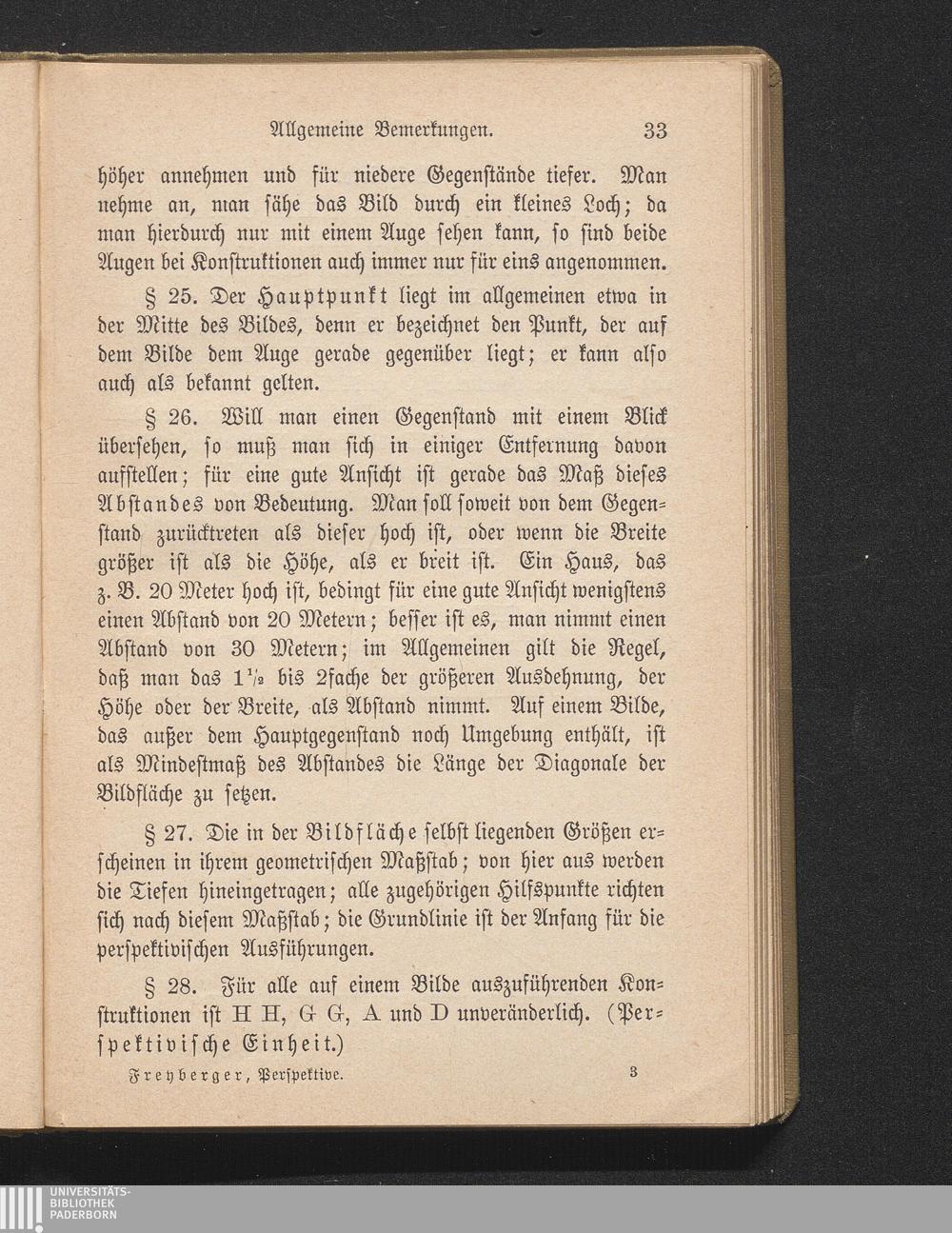 Allgemeine Bemerkungen. 33

höher annehmen und für niedere Gegenstände tiefer. Man nehme an, man sähe das Bild durch ein kleines Loch; da man hierdurch nur mit einem Auge sehen kann, so sind beide Augen bei Konstruktionen auch immer nur für eins angenommen.

§ 25. Der Hauptpunkt liegt im allgemeinen etwa in der Mitte des Bildes, denn er bezeichnet den Punkt, der auf dem Bilde dem Auge gerade gegenüber liegt; er kann also auch als bekannt gelten.

§ 26. Will man einen Gegenstand mit einem Blick übersehen, so muß man sich in einiger Entfernung davon aufstellen; für eine gute Ansicht ist gerade das Maß dieses Abstandes von Bedeutung. Man soll soweit von dem Gegenstand zurücktreten als dieser hoch ist, oder wenn die Breite größer ist als die Höhe, als er breit ist. Ein Haus, das z. B. 20 Meter hoch ist, bedingt für eine gute Ansicht wenigstens einen Abstand von 20 Metern; besser ist es, man nimmt einen Abstand von 30 Metern; im Allgemeinen gilt die Regel, daß man das $1\frac{1}{2}$ bis 2fache der größeren Ausdehnung, der Höhe oder der Breite, als Abstand nimmt. Auf einem Bilde, das außer dem Hauptgegenstand noch Umgebung enthält, ist als Mindestmaß des Abstandes die Länge der Diagonale der Bildfläche zu setzen.

§ 27. Die in der Bildfläche selbst liegenden Größen erscheinen in ihrem geometrischen Maßstab; von hier aus werden die Tiefen hineingetragen; alle zugehörigen Hilfspunkte richten sich nach diesem Maßstab; die Grundlinie ist der Anfang für die perspektivischen Ausführungen.

§ 28. Für alle auf einem Bilde auszuführenden Konstruktionen ist H H, G G, A und D unveränderlich. (Perspektivische Einheit.)

Freyberger, Perspektive. 3

UNIVERSITÄTS-BIBLIOTHEK PADERBORN